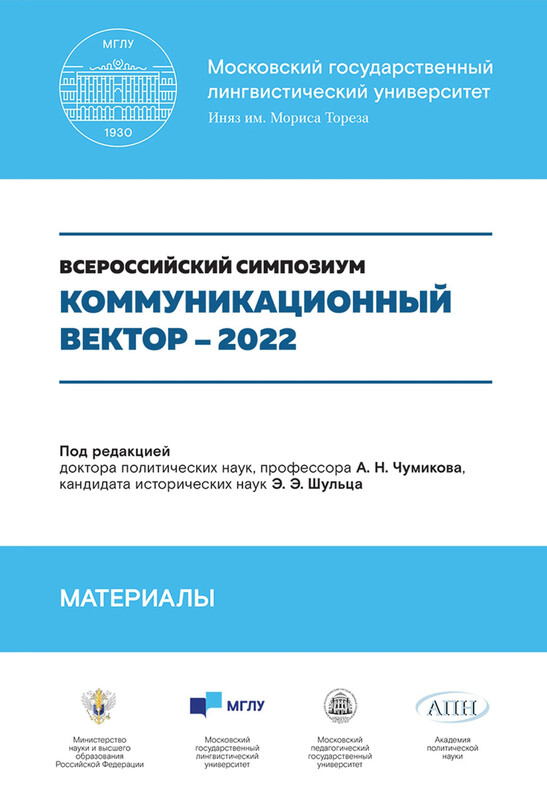 МГЛУ

1930

Московский государственный лингвистический университет
Иняз им. Мориса Тореза

ВСЕРОССИЙСКИЙ СИМПОЗИУМ
КОММУНИКАЦИОННЫЙ ВЕКТОР – 2022

Под редакцией
доктора политических наук, профессора А. Н. Чумикова,
кандидата исторических наук Э. Э. Шульца

МАТЕРИАЛЫ

Министерство науки и высшего образования Российской Федерации

МГЛУ
Московский государственный лингвистический университет

Московский педагогический государственный университет

АПН
Академия политической науки